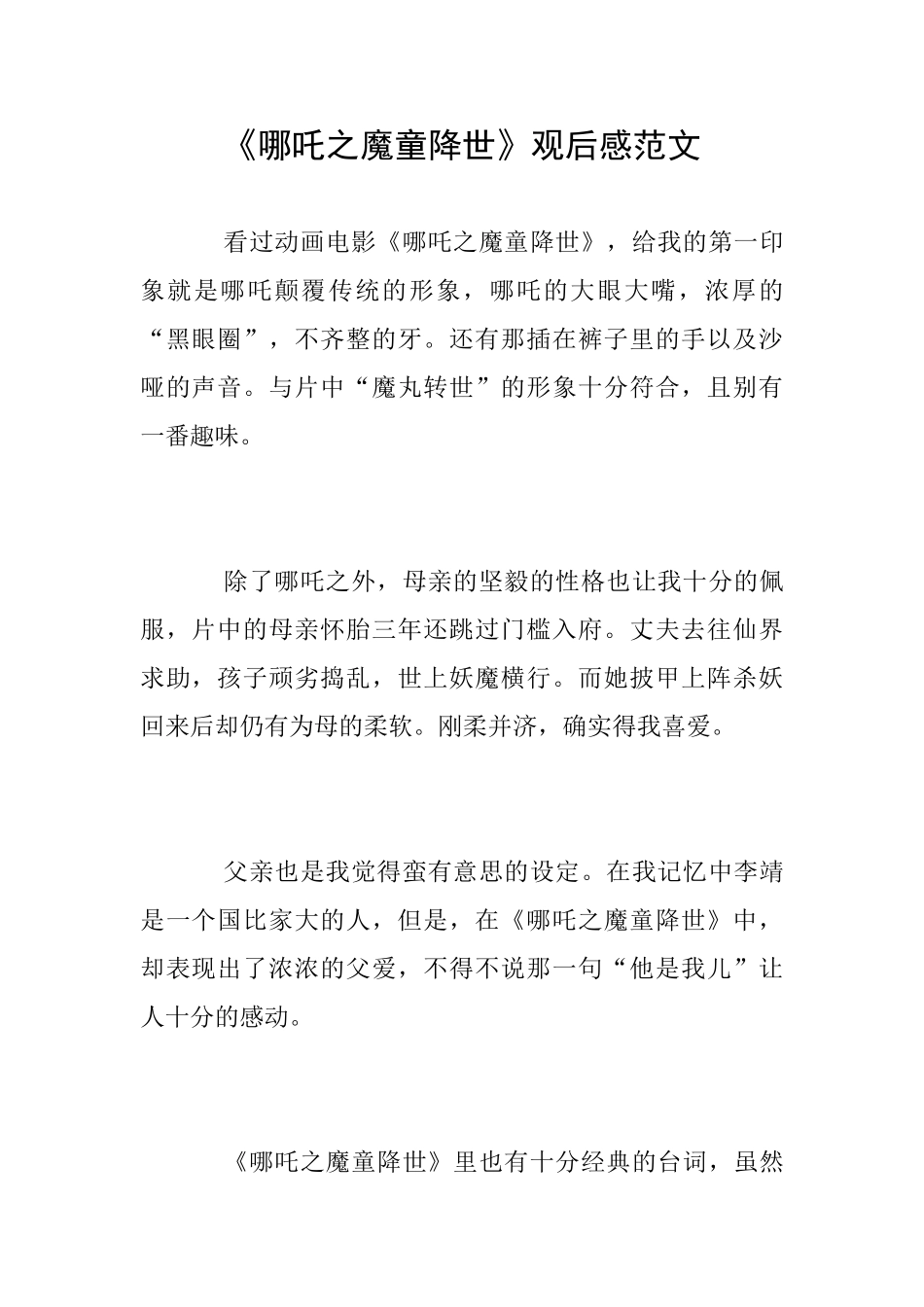 《哪吒之魔童降世》观后感范文

看过动画电影《哪吒之魔童降世》，给我的第一印象就是哪吒颠覆传统的形象，哪吒的大眼大嘴，浓厚的“黑眼圈”，不齐整的牙。还有那插在裤子里的手以及沙哑的声音。与片中“魔丸转世”的形象十分符合，且别有一番趣味。

除了哪吒之外，母亲的坚毅的性格也让我十分的佩服，片中的母亲怀胎三年还跳过门槛入府。丈夫去往仙界求助，孩子顽劣捣乱，世上妖魔横行。而她披甲上阵杀妖回来后却仍有为母的柔软。刚柔并济，确实得我喜爱。

父亲也是我觉得蛮有意思的设定。在我记忆中李靖是一个国比家大的人，但是，在《哪吒之魔童降世》中，却表现出了浓浓的父爱，不得不说那一句“他是我儿”让人十分的感动。

《哪吒之魔童降世》里也有十分经典的台词，虽然